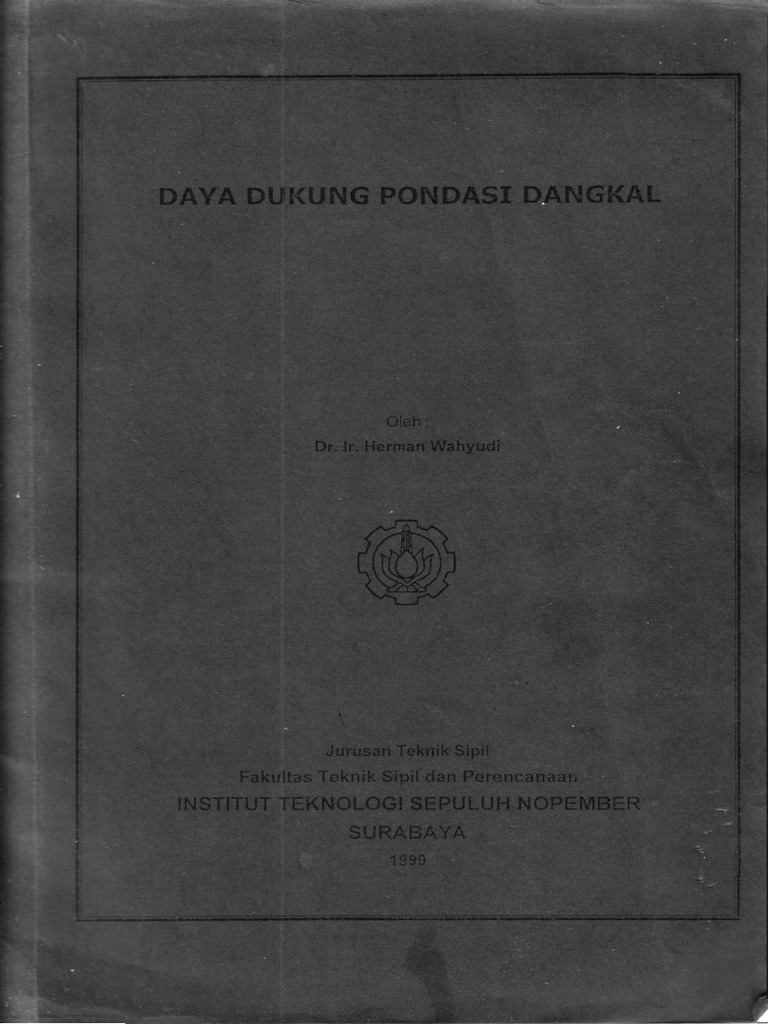 DAYA DUKUNG PONDASI DANGKAL

Oleh :
Dr. Ir. Herman Wahyudi

Jurusan Teknik Sipil
Fakultas Teknik Sipil dan Perencanaan
INSTITUT TEKNOLOGI SEPULUH NOPEMBER
SURABAYA
1999